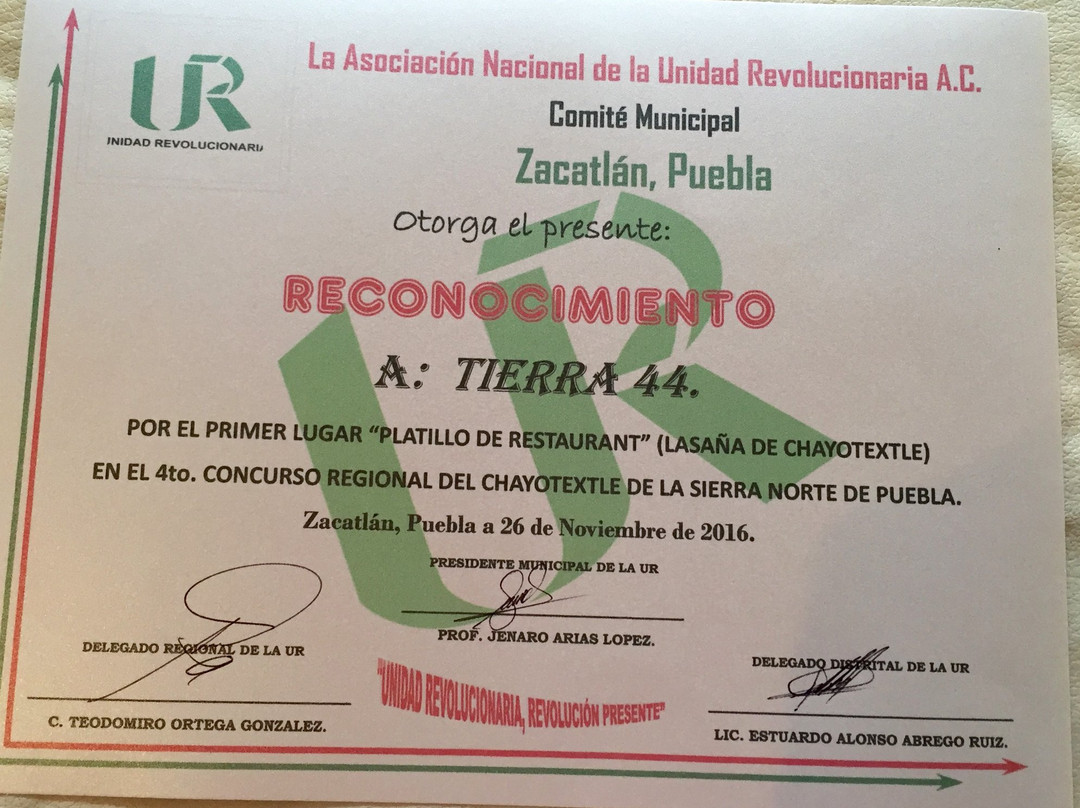 UR
UNIDAD REVOLUCIONARIA

La Asociación Nacional de la Unidad Revolucionaria A.C.

Comité Municipal

Zacatlán, Puebla

Otorga el presente:

RECONOCIMIENTO

A: TIERRA 44.

POR EL PRIMER LUGAR "PLATILLO DE RESTAURANT" (LASAÑA DE CHAYOTEXTLE) EN EL 4to. CONCURSO REGIONAL DEL CHAYOTEXTLE DE LA SIERRA NORTE DE PUEBLA.

Zacatlán, Puebla a 26 de Noviembre de 2016.

PRESIDENTE MUNICIPAL DE LA UR

PROF. JENARO ARIAS LOPEZ.

DELEGADO REGIONAL DE LA UR

C. TEODOMIRO ORTEGA GONZALEZ.

"UNIDAD REVOLUCIONARIA, REVOLUCIÓN PRESENTE"

DELEGADO DISTRITAL DE LA UR

LIC. ESTUARDO ALONSO ABREGO RUIZ.